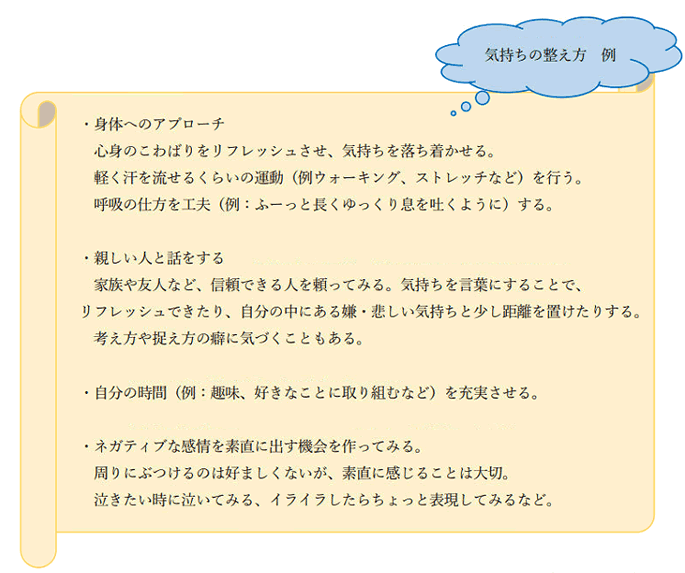 気持ちの整え方　例

・身体へのアプローチ
心身のこわばりをリフレッシュさせ、気持ちを落ち着かせる。
軽く汗を流せるくらいの運動（例ウォーキング、ストレッチなど）を行う。
呼吸の仕方を工夫（例：ふーっと長くゆっくり息を吐くように）する。

・親しい人と話をする
家族や友人など、信頼できる人を頼ってみる。気持ちを言葉にすることで、リフレッシュできたり、自分の中にある嫌・悲しい気持ちと少し距離を置けたりする。
考え方や捉え方の癖に気づくこともある。

・自分の時間（例：趣味、好きなことに取り組むなど）を充実させる。

・ネガティブな感情を素直に出す機会を作ってみる。
周りにぶつけるのは好ましくないが、素直に感じることは大切。
泣きたい時に泣いてみる、イライラしたらちょっと表現してみるなど。